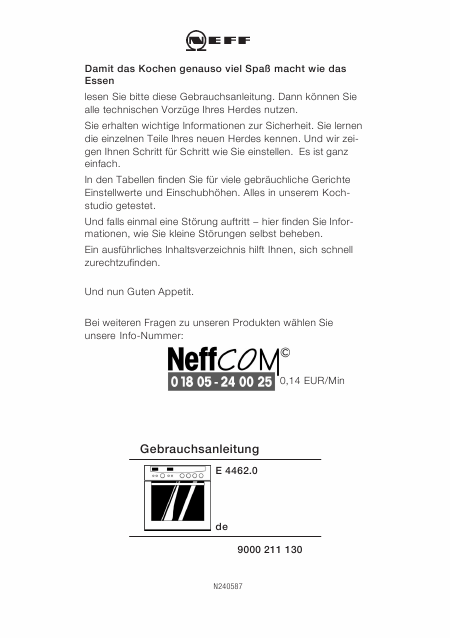 NEFF

Damit das Kochen genauso viel Spaß macht wie das Essen

lesen Sie bitte diese Gebrauchsanleitung. Dann können Sie alle technischen Vorzüge Ihres Herdes nutzen.

Sie erhalten wichtige Informationen zur Sicherheit. Sie lernen die einzelnen Teile Ihres neuen Herdes kennen. Und wir zeigen Ihnen Schritt für Schritt wie Sie einstellen. Es ist ganz einfach.

In den Tabellen finden Sie für viele gebräuchliche Gerichte Einstellwerte und Einschubhöhen. Alles in unserem Kochstudio getestet.

Und falls einmal eine Störung auftritt – hier finden Sie Informationen, wie Sie kleine Störungen selbst beheben.

Ein ausführliches Inhaltsverzeichnis hilft Ihnen, sich schnell zurechtzufinden.

Und nun Guten Appetit.

Bei weiteren Fragen zu unseren Produkten wählen Sie unsere Info-Nummer:

NeffCOM©
0 18 05 - 24 00 25 0,14 EUR/Min

Gebrauchsanleitung

E 4462.0

de

9000 211 130

N240587